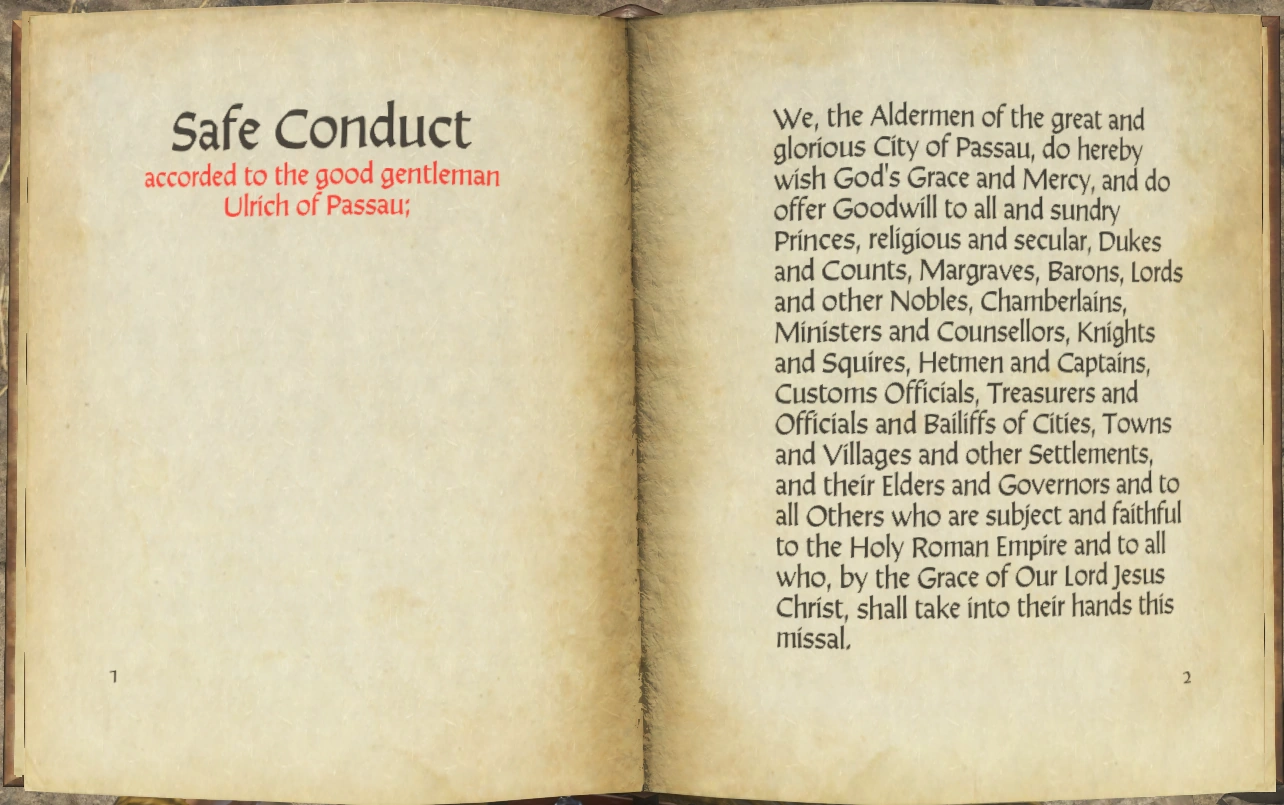 Safe Conduct
accorded to the good gentleman Ulrich of Passau;

1

We, the Aldermen of the great and glorious City of Passau, do hereby wish God's Grace and Mercy, and do offer Goodwill to all and sundry Princes, religious and secular, Dukes and Counts, Margraves, Barons, Lords and other Nobles, Chamberlains, Ministers and Counsellors, Knights and Squires, Hetmen and Captains, Customs Officials, Treasurers and Officials and Bailiffs of Cities, Towns and Villages and other Settlements, and their Elders and Governors and to all Others who are subject and faithful to the Holy Roman Empire and to all who, by the Grace of Our Lord Jesus Christ, shall take into their hands this missal.

2